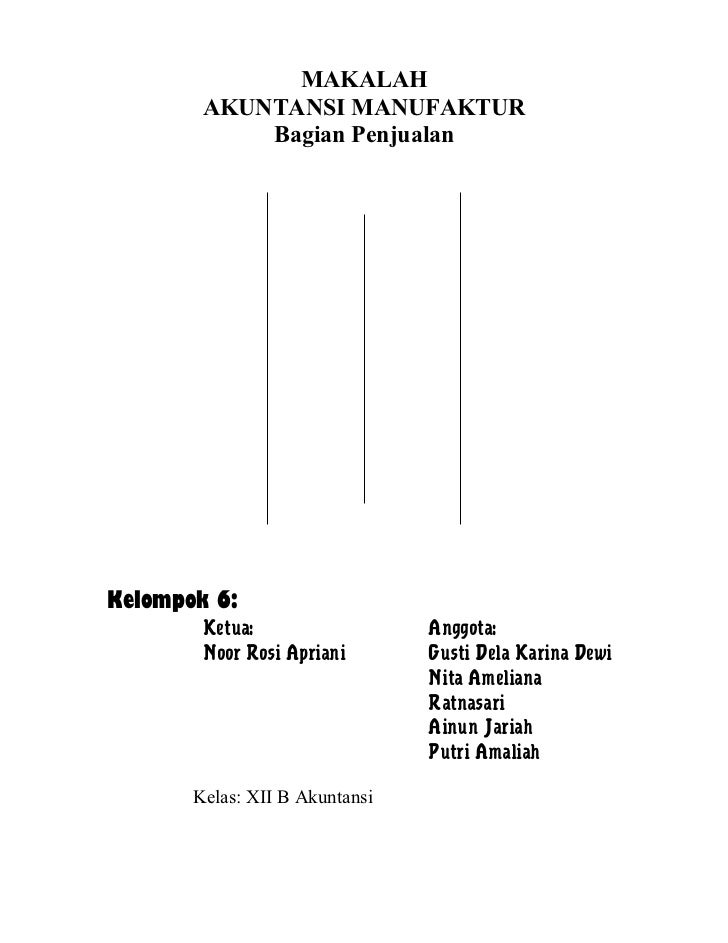 MAKALAH
AKUNTANSI MANUFAKTUR
Bagian Penjualan

Kelompok 6:

Ketua:
Noor Rosi Apriani

Anggota:
Gusti Dela Karina Dewi
Nita Ameliana
Ratnasari
Ainun Jariah
Putri Amaliah

Kelas: XII B Akuntansi